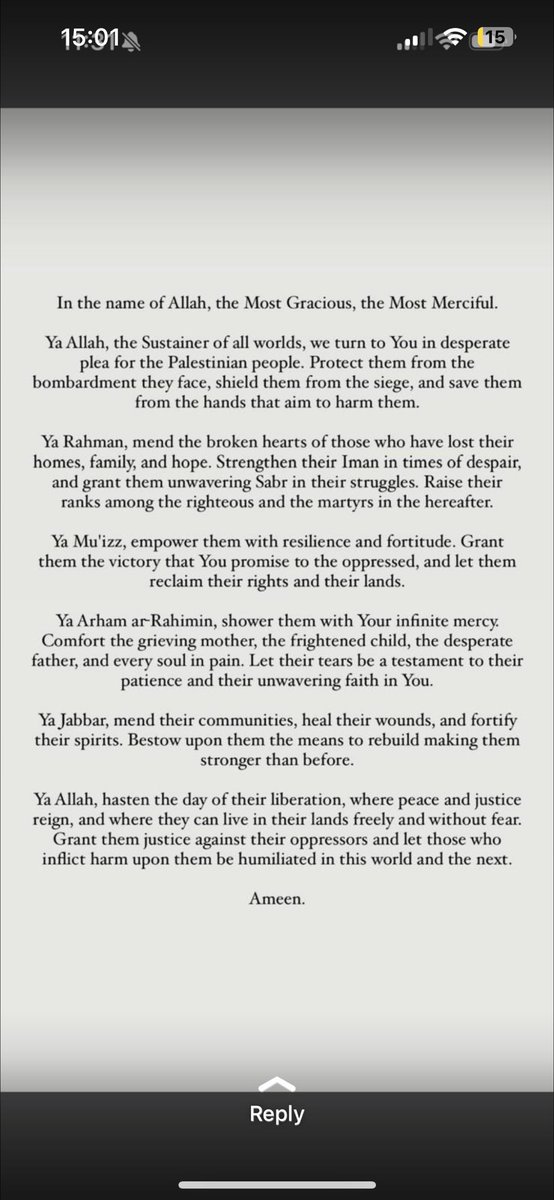 15:01

15

In the name of Allah, the Most Gracious, the Most Merciful.

Ya Allah, the Sustainer of all worlds, we turn to You in desperate plea for the Palestinian people. Protect them from the bombardment they face, shield them from the siege, and save them from the hands that aim to harm them.

Ya Rahman, mend the broken hearts of those who have lost their homes, family, and hope. Strengthen their Iman in times of despair, and grant them unwavering Sabr in their struggles. Raise their ranks among the righteous and the martyrs in the hereafter.

Ya Mu'izz, empower them with resilience and fortitude. Grant them the victory that You promise to the oppressed, and let them reclaim their rights and their lands.

Ya Arham ar-Rahimin, shower them with Your infinite mercy. Comfort the grieving mother, the frightened child, the desperate father, and every soul in pain. Let their tears be a testament to their patience and their unwavering faith in You.

Ya Jabbar, mend their communities, heal their wounds, and fortify their spirits. Bestow upon them the means to rebuild making them stronger than before.

Ya Allah, hasten the day of their liberation, where peace and justice reign, and where they can live in their lands freely and without fear. Grant them justice against their oppressors and let those who inflict harm upon them be humiliated in this world and the next.

Ameen.

Reply